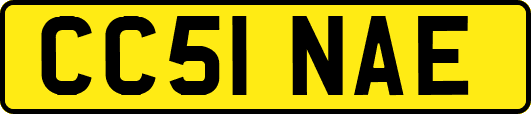 CC51 NAE